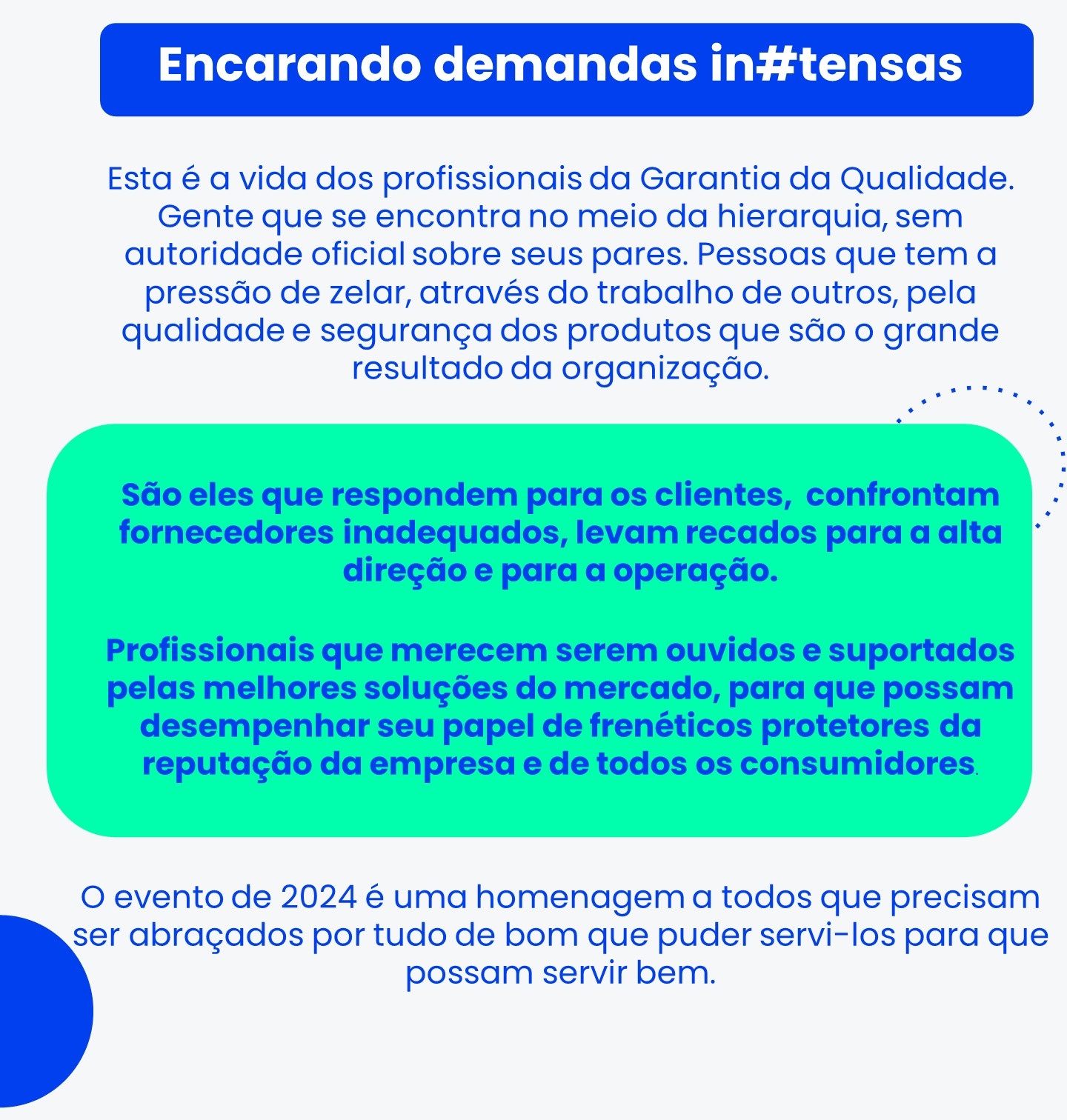 Encarando demandas in#tensas

Esta é a vida dos profissionais da Garantia da Qualidade. Gente que se encontra no meio da hierarquia, sem autoridade oficial sobre seus pares. Pessoas que tem a pressão de zelar, através do trabalho de outros, pela qualidade e segurança dos produtos que são o grande resultado da organização.

São eles que respondem para os clientes, confrontam fornecedores inadequados, levam recados para a alta direção e para a operação.

Profissionais que merecem serem ouvidos e suportados pelas melhores soluções do mercado, para que possam desempenhar seu papel de frenéticos protetores da reputação da empresa e de todos os consumidores.

O evento de 2024 é uma homenagem a todos que precisam ser abraçados por tudo de bom que puder servi-los para que possam servir bem.